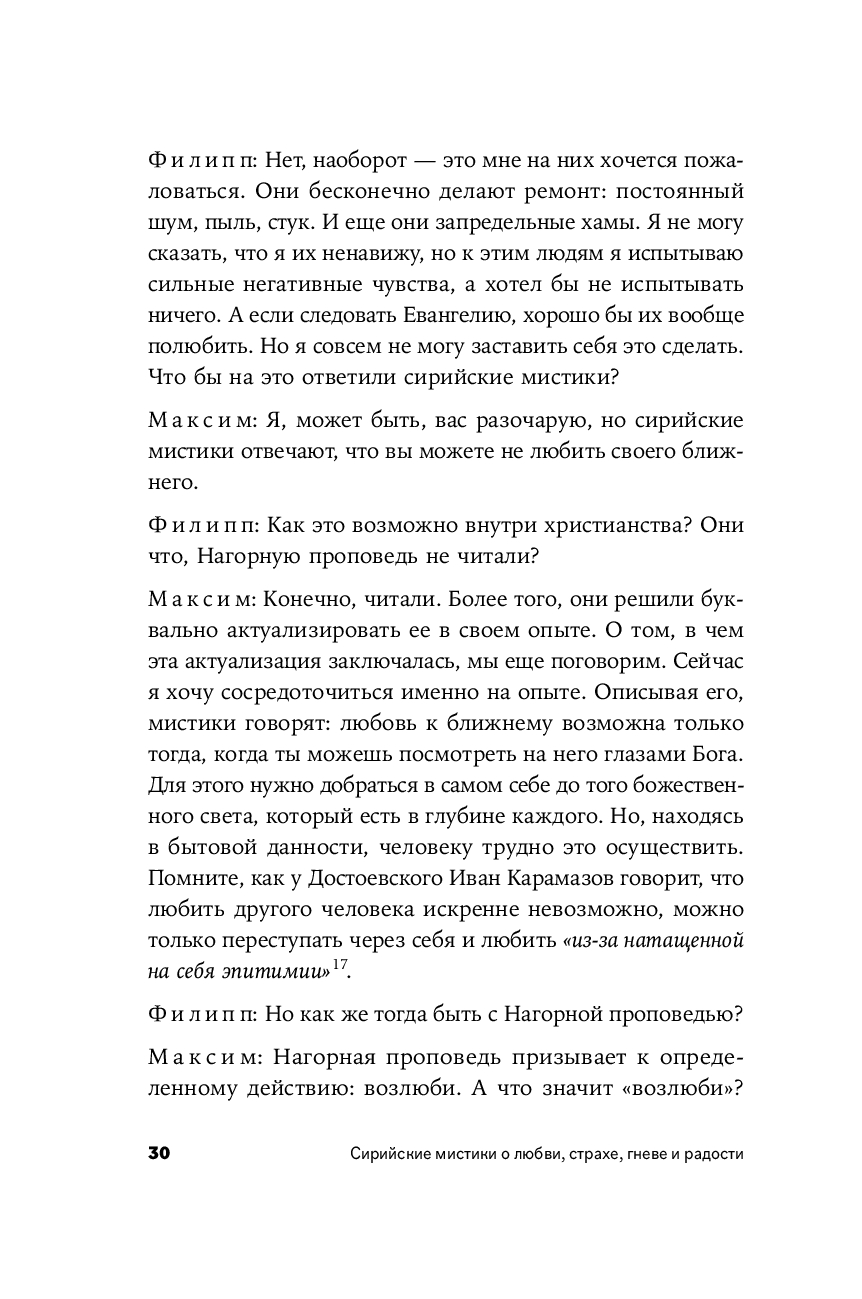 Филипп: Нет, наоборот — это мне на них хочется пожаловаться. Они бесконечно делают ремонт: постоянный шум, пыль, стук. И еще они запредельные хамы. Я не могу сказать, что я их ненавижу, но к этим людям я испытываю сильные негативные чувства, а хотел бы не испытывать ничего. А если следовать Евангелию, хорошо бы их вообще полюбить. Но я совсем не могу заставить себя это сделать. Что бы на это ответили сирийские мистики?

Максим: Я, может быть, вас разочарую, но сирийские мистики отвечают, что вы можете не любить своего ближнего.

Филипп: Как это возможно внутри христианства? Они что, Нагорную проповедь не читали?

Максим: Конечно, читали. Более того, они решили буквально актуализировать ее в своем опыте. О том, в чем эта актуализация заключалась, мы еще поговорим. Сейчас я хочу сосредоточиться именно на опыте. Описывая его, мистики говорят: любовь к ближнему возможна только тогда, когда ты можешь посмотреть на него глазами Бога. Для этого нужно добраться в самом себе до того божественного света, который есть в глубине каждого. Но, находясь в бытовой данности, человеку трудно это осуществить. Помните, как у Достоевского Иван Карамазов говорит, что любить другого человека искренне невозможно, можно только переступать через себя и любить «из-за натащенной на себя эпитимии»$^{17}$.

Филипп: Но как же тогда быть с Нагорной проповедью?

Максим: Нагорная проповедь призывает к определенному действию: возлюби. А что значит «возлюби»?

30 Сирийские мистики о любви, страхе, гневе и радости